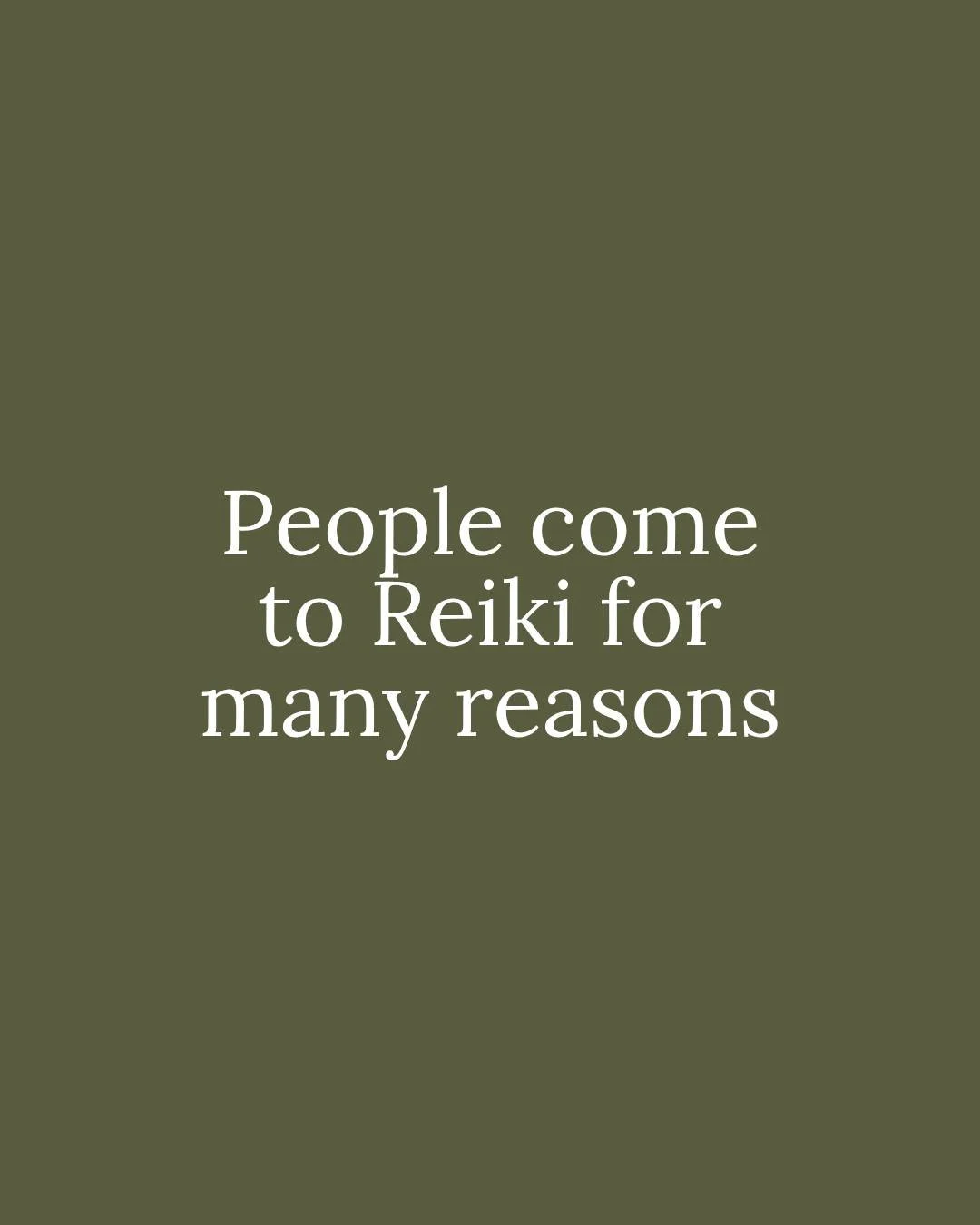 People come to Reiki for many reasons